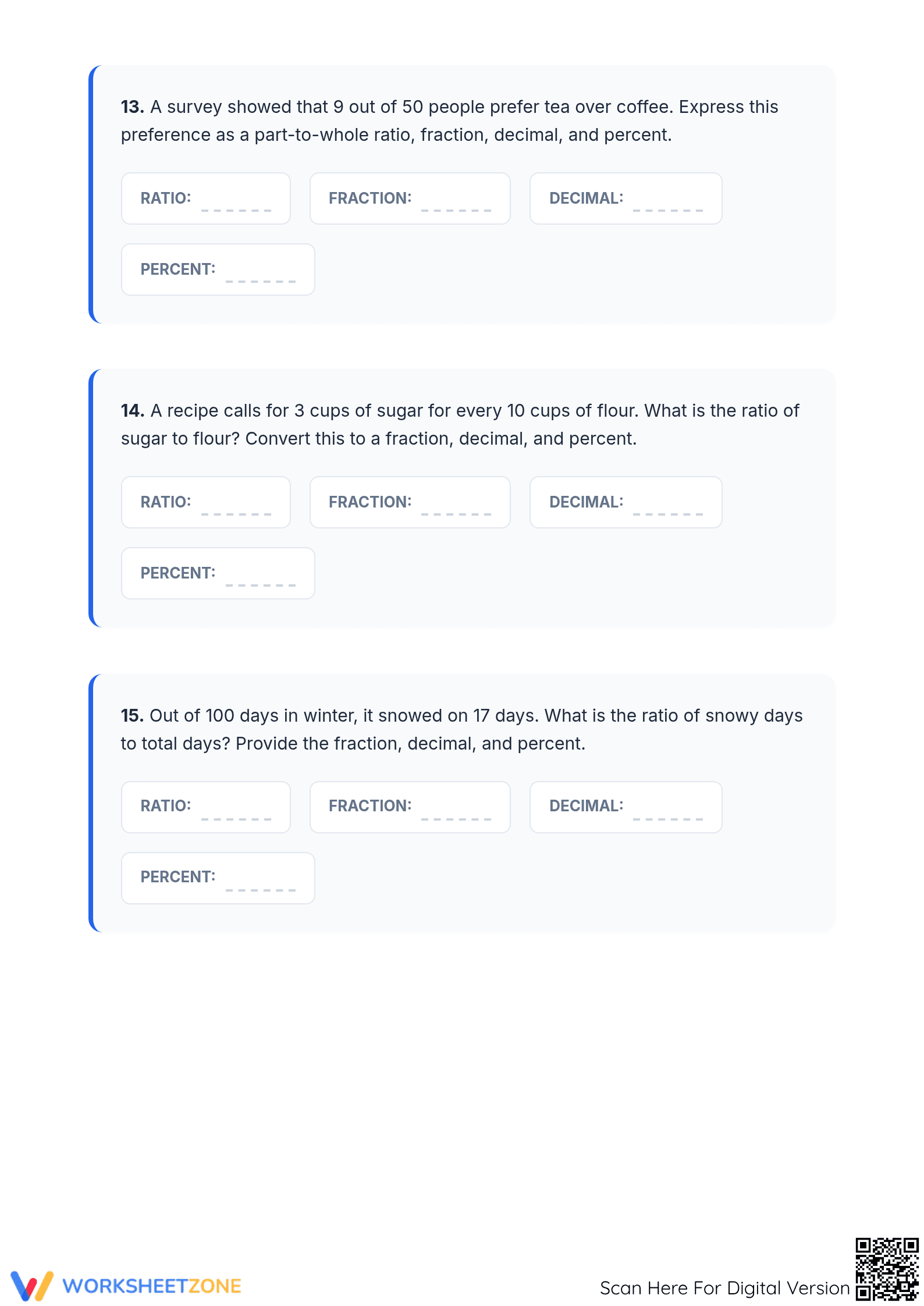 13. A survey showed that 9 out of 50 people prefer tea over coffee. Express this preference as a part-to-whole ratio, fraction, decimal, and percent.

RATIO: ____ FRACTION: ____ DECIMAL: ____

PERCENT: ____

14. A recipe calls for 3 cups of sugar for every 10 cups of flour. What is the ratio of sugar to flour? Convert this to a fraction, decimal, and percent.

RATIO: ____ FRACTION: ____ DECIMAL: ____

PERCENT: ____

15. Out of 100 days in winter, it snowed on 17 days. What is the ratio of snowy days to total days? Provide the fraction, decimal, and percent.

RATIO: ____ FRACTION: ____ DECIMAL: ____

PERCENT: ____

WORKSHEETZONE

Scan Here For Digital Version